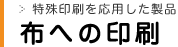 > 特殊印刷を応用した製品

布への印刷